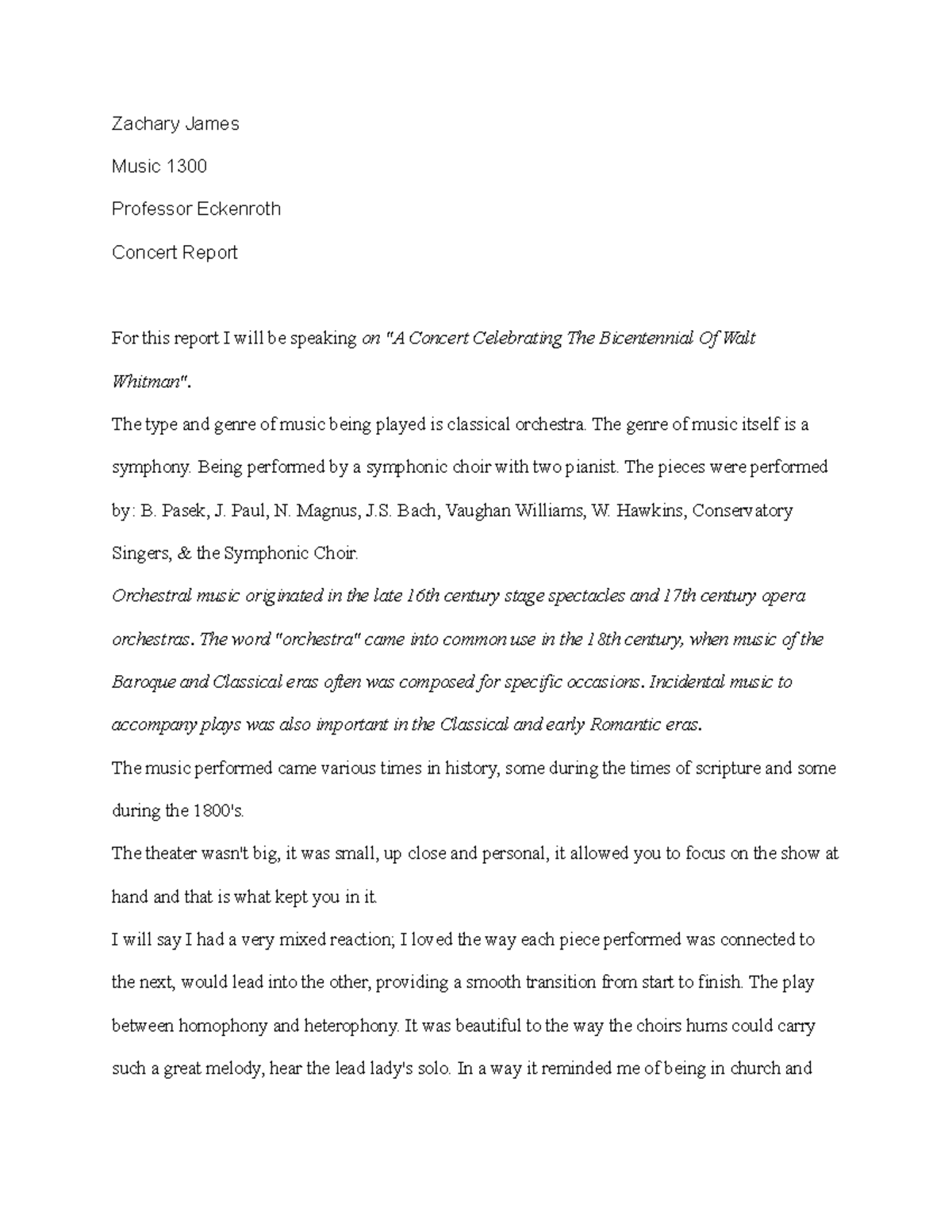 Zachary James

Music 1300

Professor Eckenroth

Concert Report

For this report I will be speaking on "A Concert Celebrating The Bicentennial Of Walt Whitman".

The type and genre of music being played is classical orchestra. The genre of music itself is a symphony. Being performed by a symphonic choir with two pianist. The pieces were performed by: B. Pasek, J. Paul, N. Magnus, J.S. Bach, Vaughan Williams, W. Hawkins, Conservatory Singers, & the Symphonic Choir.

Orchestral music originated in the late 16th century stage spectacles and 17th century opera orchestras. The word "orchestra" came into common use in the 18th century, when music of the Baroque and Classical eras often was composed for specific occasions. Incidental music to accompany plays was also important in the Classical and early Romantic eras.

The music performed came various times in history, some during the times of scripture and some during the 1800's.

The theater wasn't big, it was small, up close and personal, it allowed you to focus on the show at hand and that is what kept you in it.

I will say I had a very mixed reaction; I loved the way each piece performed was connected to the next, would lead into the other, providing a smooth transition from start to finish. The play between homophony and heterophony. It was beautiful to the way the choirs hums could carry such a great melody, hear the lead lady's solo. In a way it reminded me of being in church and